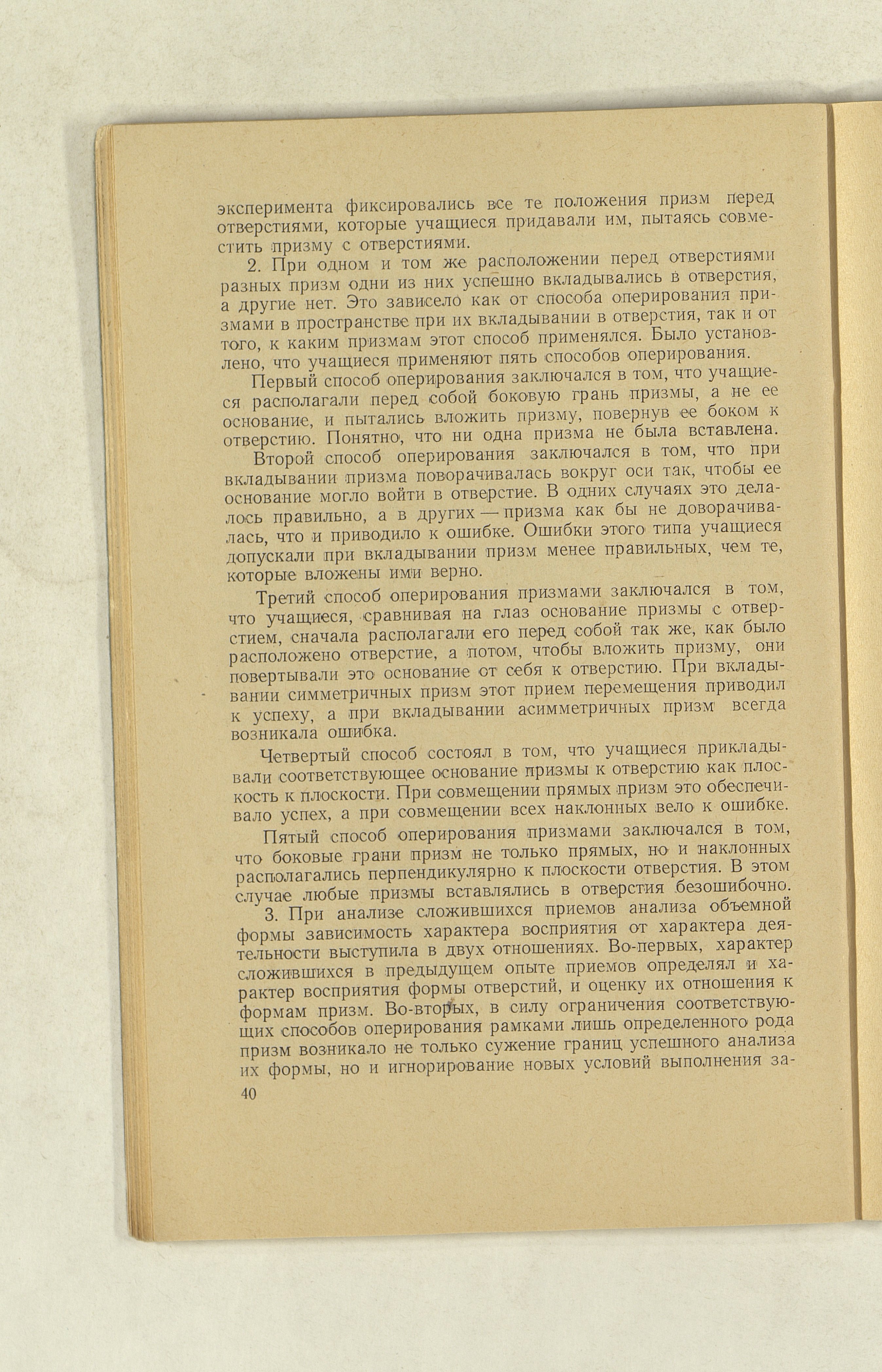 эксперимента фиксировались все те положения призм перед отверстиями, которые учащиеся придавали им, пытаясь совместить призму с отверстиями.

2. При одном и том же расположении перед отверстиями разных призм одни из них успешно вкладывались в отверстия, а другие нет. Это зависело как от способа оперирования призмами в пространстве при их вкладывании в отверстия, так и от того, к каким призмам этот способ применялся. Было установлено, что учащиеся применяют пять способов оперирования.

Первый способ оперирования заключался в том, что учащиеся располагали перед собой боковую грань призмы, а не ее основание, и пытались вложить призму, повернув ее боком к отверстию. Понятно, что ни одна призма не была вставлена.

Второй способ оперирования заключался в том, что при вкладывании призма поворачивалась вокруг оси так, чтобы ее основание могло войти в отверстие. В одних случаях это делалось правильно, а в других — призма как бы не доворачивалась, что и приводило к ошибке. Ошибки этого типа учащиеся допускали при вкладывании призм менее правильных, чем те, которые вложены ими верно.

Третий способ оперирования призмами заключался в том, что учащиеся, сравнивая на глаз основание призмы с отверстием, сначала располагали его перед собой так же, как было расположено отверстие, а потом, чтобы вложить призму, они повертывали это основание от себя к отверстию. При вкладывании симметричных призм этот прием перемещения приводил к успеху, а при вкладывании асимметричных призм всегда возникала ошибка.

Четвертый способ состоял в том, что учащиеся прикладывали соответствующее основание призмы к отверстию как плоскость к плоскости. При совмещении прямых призм это обеспечивало успех, а при совмещении всех наклонных вело к ошибке.

Пятый способ оперирования призмами заключался в том, что боковые грани призм не только прямых, но и наклонных располагались перпендикулярно к плоскости отверстия. В этом случае любые призмы вставлялись в отверстия безошибочно.

3. При анализе сложившихся приемов анализа объемной формы зависимость характера восприятия от характера деятельности выступила в двух отношениях. Во-первых, характер сложившихся в предыдущем опыте приемов определял и характер восприятия формы отверстий, и оценку их отношения к формам призм. Во-вторых, в силу ограничения соответствующих способов оперирования рамками лишь определенного рода призм возникало не только сужение границ успешного анализа их формы, но и игнорирование новых условий выполнения за-

40